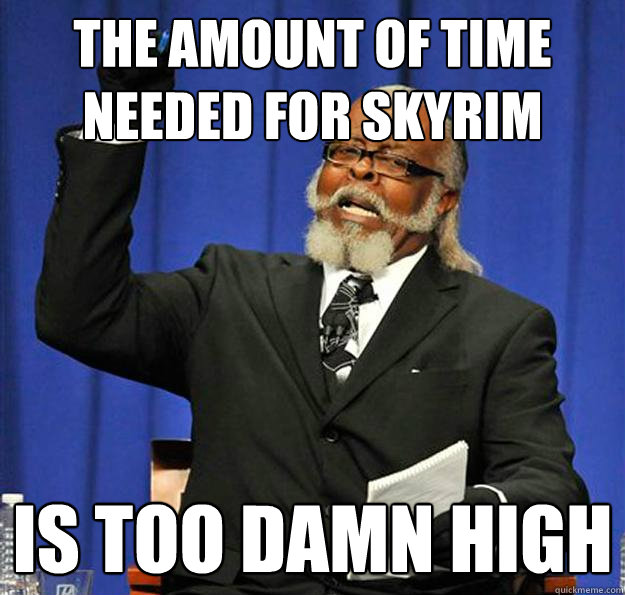 THE AMOUNT OF TIME NEEDED FOR SKYRIM

IS TOO DAMN HIGH

quickmeme.com